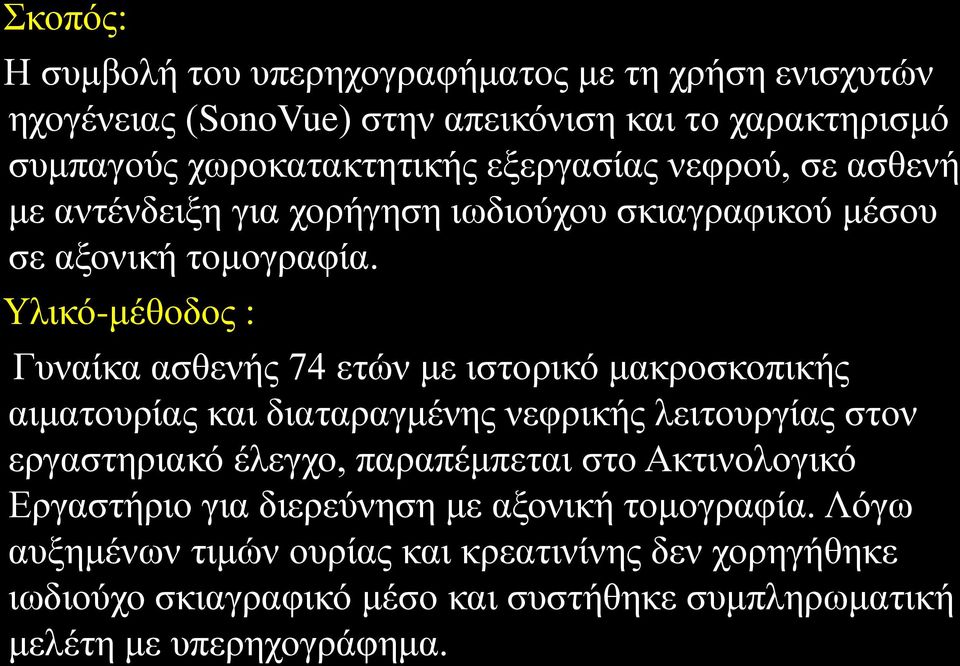 Σκοπός:

Η συμβολή του υπερηχογραφήματος με τη χρήση ενισχυτών ηχογένειας (SonoVue) στην απεικόνιση και το χαρακτηρισμό συμπαγούς χωροκατακτητικής εξεργασίας νεφρού, σε ασθενή με αντένδειξη για χορήγηση ιωδιούχου σκιαγραφικού μέσου σε αξονική τομογραφία.

Υλικό-μέθοδος :

Γυναίκα ασθενής 74 ετών με ιστορικό μακροσκοπικής αιματουρίας και διαταραγμένης νεφρικής λειτουργίας στον εργαστηριακό έλεγχο, παραπέμπεται στο Ακτινολογικό Εργαστήριο για διερεύνηση με αξονική τομογραφία. Λόγω αυξημένων τιμών ουρίας και κρεατινίνης δεν χορηγήθηκε ιωδιούχο σκιαγραφικό μέσο και συστήθηκε συμπληρωματική μελέτη με υπερηχογράφημα.